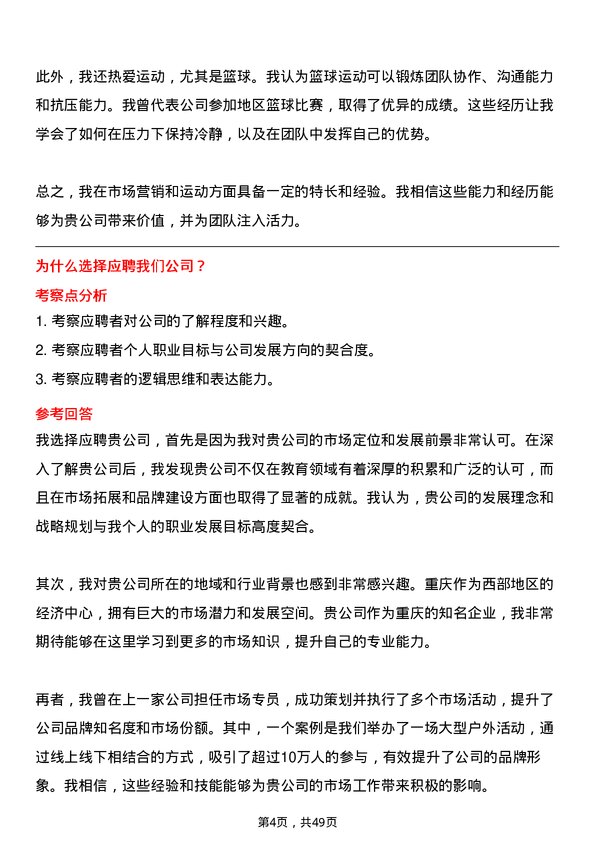 此外，我还热爱运动，尤其是篮球。我认为篮球运动可以锻炼团队协作、沟通能力和抗压能力。我曾代表公司参加地区篮球比赛，取得了优异的成绩。这些经历让我学会了如何在压力下保持冷静，以及在团队中发挥自己的优势。

总之，我在市场营销和运动方面具备一定的特长和经验。我相信这些能力和经历能够为贵公司带来价值，并为团队注入活力。

为什么选择应聘我们公司？

考察点分析

1. 考察应聘者对公司的了解程度和兴趣。

2. 考察应聘者个人职业目标与公司发展方向的契合度。

3. 考察应聘者的逻辑思维和表达能力。

参考回答

我选择应聘贵公司，首先是因为我对贵公司的市场定位和发展前景非常认可。在深入了解贵公司后，我发现贵公司不仅在教育领域有着深厚的积累和广泛的认可，而且在市场拓展和品牌建设方面也取得了显著的成就。我认为，贵公司的发展理念和战略规划与我个人的职业发展目标高度契合。

其次，我对贵公司所在的地域和行业背景也感到非常感兴趣。重庆作为西部地区的经济中心，拥有巨大的市场潜力和发展空间。贵公司作为重庆的知名企业，我非常期待能够在这里学习到更多的市场知识，提升自己的专业能力。

再者，我曾在上一家公司担任市场专员，成功策划并执行了多个市场活动，提升了公司品牌知名度和市场份额。其中，一个案例是我们举办了一场大型户外活动，通过线上线下相结合的方式，吸引了超过10万人的参与，有效提升了公司的品牌形象。我相信，这些经验和技能能够为贵公司的市场工作带来积极的影响。

第4页，共49页